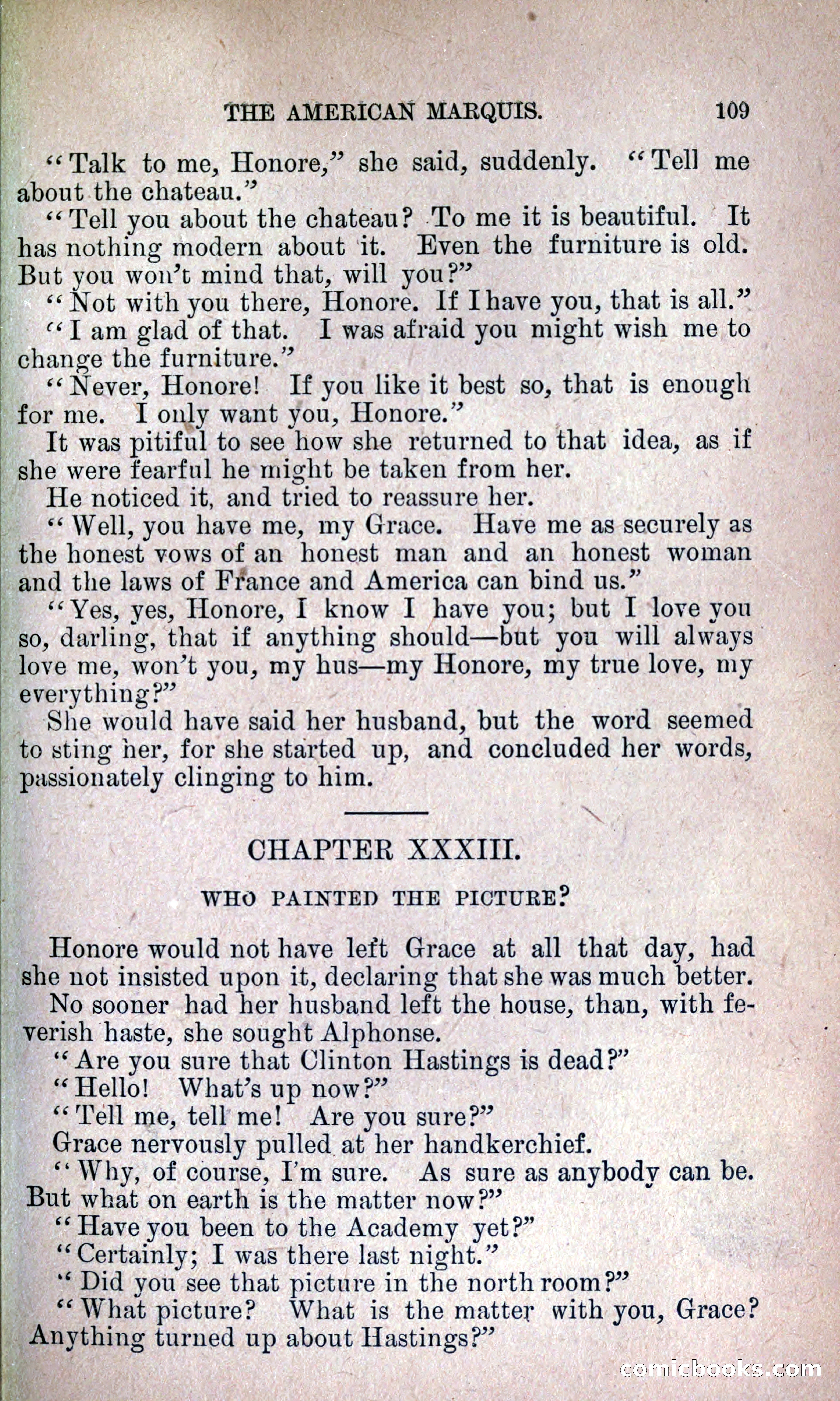 THE AMERICAN MARQUIS. 109

"Talk to me, Honore," she said, suddenly. "Tell me about the chateau."

"Tell you about the chateau? To me it is beautiful. It has nothing modern about it. Even the furniture is old. But you won't mind that, will you?"

"Not with you there, Honore. If I have you, that is all."

"I am glad of that. I was afraid you might wish me to change the furniture."

"Never, Honore! If you like it best so, that is enough for me. I only want you, Honore."

It was pitiful to see how she returned to that idea, as if she were fearful he might be taken from her.

He noticed it, and tried to reassure her.

"Well, you have me, my Grace. Have me as securely as the honest vows of an honest man and an honest woman and the laws of France and America can bind us."

"Yes, yes, Honore, I know I have you; but I love you so, darling, that if anything should—but you will always love me, won't you, my hus—my Honore, my true love, my everything?"

She would have said her husband, but the word seemed to sting her, for she started up, and concluded her words, passionately clinging to him.

CHAPTER XXXIII.

WHO PAINTED THE PICTURE?

Honore would not have left Grace at all that day, had she not insisted upon it, declaring that she was much better.

No sooner had her husband left the house, than, with feverish haste, she sought Alphonse.

"Are you sure that Clinton Hastings is dead?"

"Hello! What's up now?"

"Tell me, tell me! Are you sure?"

Grace nervously pulled at her handkerchief.

"Why, of course, I'm sure. As sure as anybody can be. But what on earth is the matter now?"

"Have you been to the Academy yet?"

"Certainly; I was there last night."

"Did you see that picture in the north room?"

"What picture? What is the matter with you, Grace? Anything turned up about Hastings?"

comicbooks.com